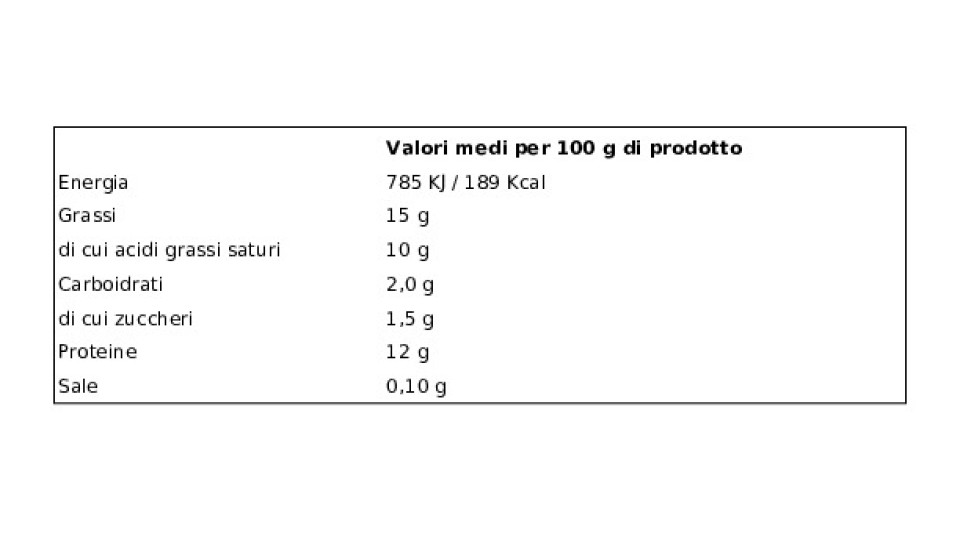 |  | Valori medi per 100 g di prodotto |
|---|---|
| Energia | 785 KJ / 189 Kcal |
| Grassi | 15 g |
| di cui acidi grassi saturi | 10 g |
| Carboidrati | 2,0 g |
| di cui zuccheri | 1,5 g |
| Proteine | 12 g |
| Sale | 0,10 g |